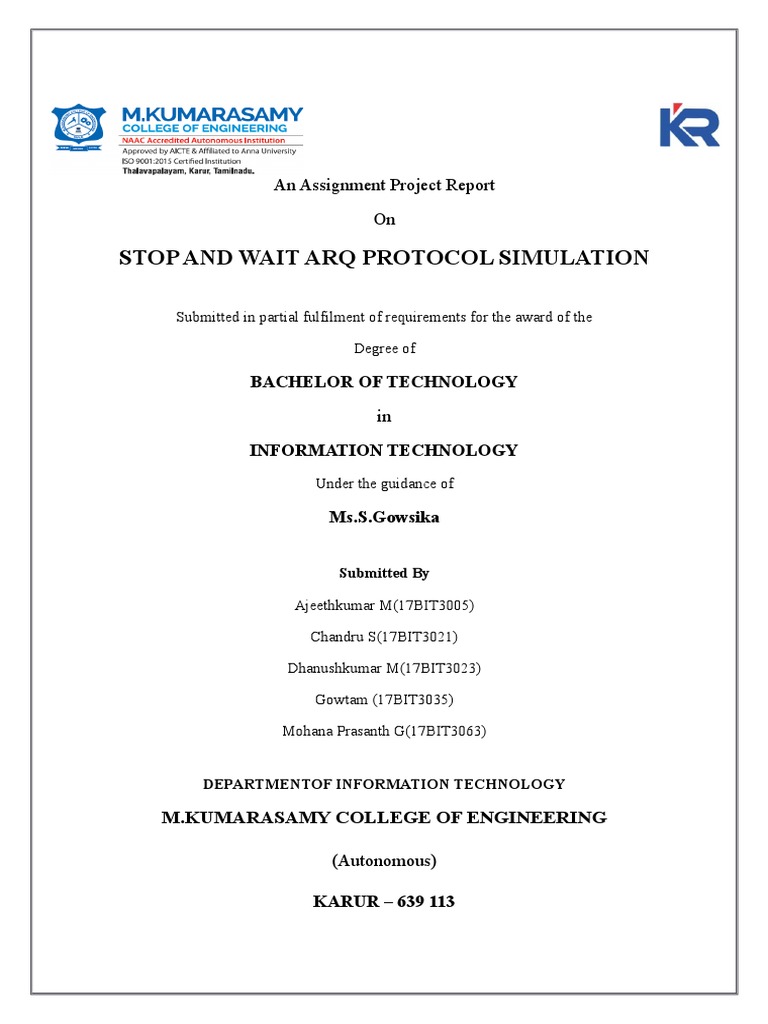 M.KUMARASAMY
COLLEGE OF ENGINEERING
NAAC Accredited Autonomous Institution
Approved by AICTE & Affiliated to Anna University
ISO 9001:2015 Certified Institution
Thalavapalayam, Karur, Tamilnadu.

KR

An Assignment Project Report

On

STOP AND WAIT ARQ PROTOCOL SIMULATION

Submitted in partial fulfilment of requirements for the award of the

Degree of

BACHELOR OF TECHNOLOGY

in

INFORMATION TECHNOLOGY

Under the guidance of

Ms.S.Gowsika

Submitted By

Ajeethkumar M(17BIT3005)

Chandru S(17BIT3021)

Dhanushkumar M(17BIT3023)

Gowtam (17BIT3035)

Mohana Prasanth G(17BIT3063)

DEPARTMENTOF INFORMATION TECHNOLOGY

M.KUMARASAMY COLLEGE OF ENGINEERING

(Autonomous)

KARUR – 639 113